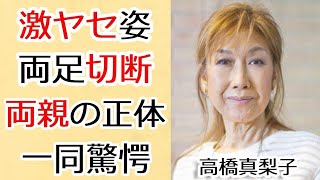 激ヤセ姿
両足切断
両親の正体
一同驚愕

高橋真梨子